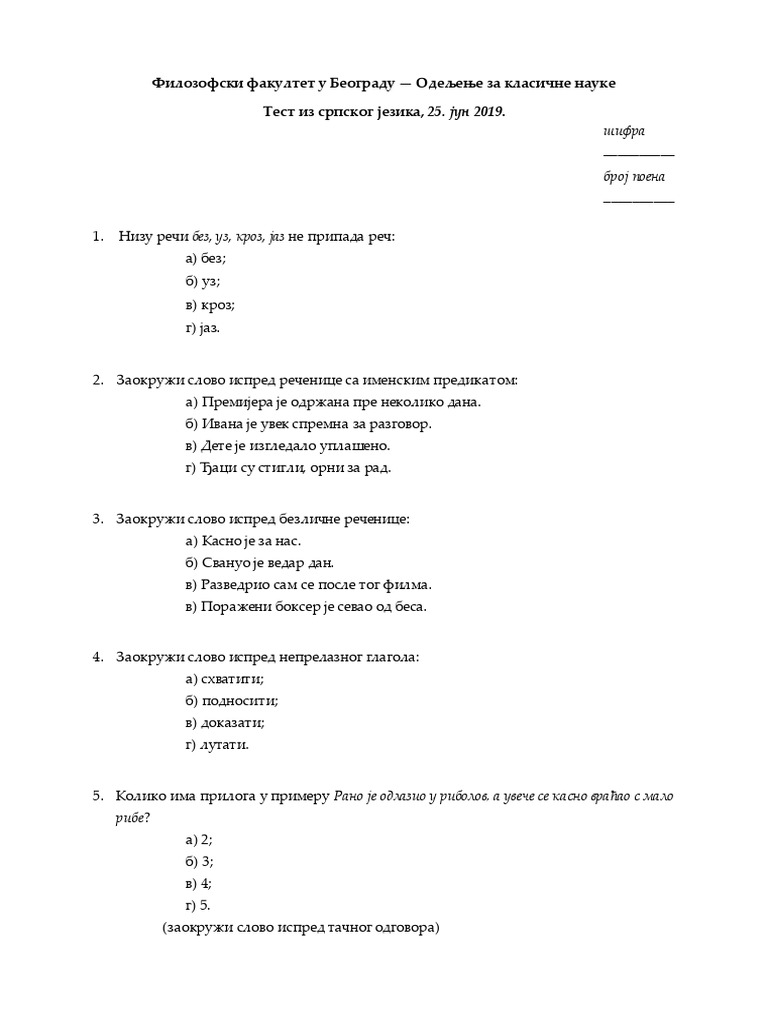 Филозофски факултет у Београду — Одељење за класичне науке

Тест из српског језика, 25. јун 2019.

шифра
__________
број поена
__________

1. Низу речи без, уз, кроз, јаз не припада реч:
а) без;
б) уз;
в) кроз;
г) јаз.

2. Заокружи слово испред реченице са именским предикатом:
а) Премијера је одржана пре неколико дана.
б) Ивана је увек спремна за разговор.
в) Дете је изгледало уплашено.
г) Ђаци су стигли, орни за рад.

3. Заокружи слово испред безличне реченице:
а) Касно је за нас.
б) Свануо је ведар дан.
в) Разведрио сам се после тог филма.
в) Поражени боксер је севао од беса.

4. Заокружи слово испред непрелазног глагола:
а) схватити;
б) подносити;
в) доказати;
г) лутати.

5. Колико има прилога у примеру Рано је одлазио у риболов, а увече се касно враћао с мало рибе?
а) 2;
б) 3;
в) 4;
г) 5.
(заокружи слово испред тачног одговора)